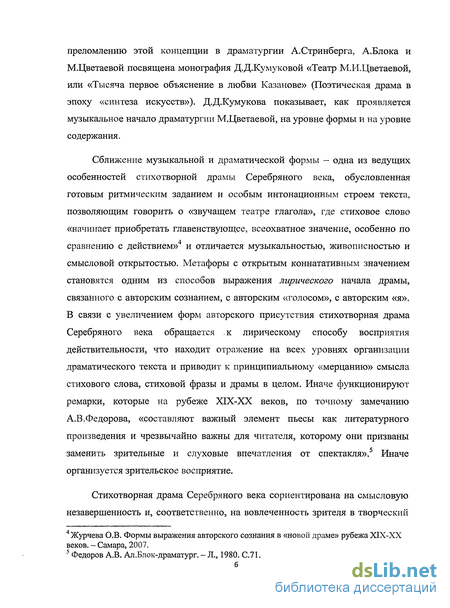 преломлению этой концепции в драматургии А.Стринберга, А.Блока и М.Цветаевой посвящена монография Д.Д.Кумуковой «Театр М.И.Цветаевой, или «Тысяча первое объяснение в любви Казанове» (Поэтическая драма в эпоху «синтеза искусств»). Д.Д.Кумукова показывает, как проявляется музыкальное начало драматургии М.Цветаевой, на уровне формы и на уровне содержания.

Сближение музыкальной и драматической формы – одна из ведущих особенностей стихотворной драмы Серебряного века, обусловленная готовым ритмическим заданием и особым интонационным строем текста, позволяющим говорить о «звучащем театре глагола», где стиховое слово «начинает приобретать главенствующее, всеохватное значение, особенно по сравнению с действием»$^4$ и отличается музыкальностью, живописностью и смысловой открытостью. Метафоры с открытым коннатативным значением становятся одним из способов выражения лирического начала драмы, связанного с авторским сознанием, с авторским «голосом», с авторским «я». В связи с увеличением форм авторского присутствия стихотворная драма Серебряного века обращается к лирическому способу восприятия действительности, что находит отражение на всех уровнях организации драматического текста и приводит к принципиальному «мерцанию» смысла стихового слова, стиховой фразы и драмы в целом. Иначе функционируют ремарки, которые на рубеже XIX-XX веков, по точному замечанию А.В.Федорова, «составляют важный элемент пьесы как литературного произведения и чрезвычайно важны для читателя, которому они призваны заменить зрительные и слуховые впечатления от спектакля».$^5$ Иначе организуется зрительское восприятие.

Стихотворная драма Серебряного века сориентирована на смысловую незавершенность и, соответственно, на вовлеченность зрителя в творческий

$^4$ Журчева О.В. Формы выражения авторского сознания в «новой драме» рубежа XIX-XX веков. – Самара, 2007.
$^5$ Федоров А.В. Ал.Блок-драматург. – Л., 1980. С.71.

6

dsLib.net
библиотека диссертаций